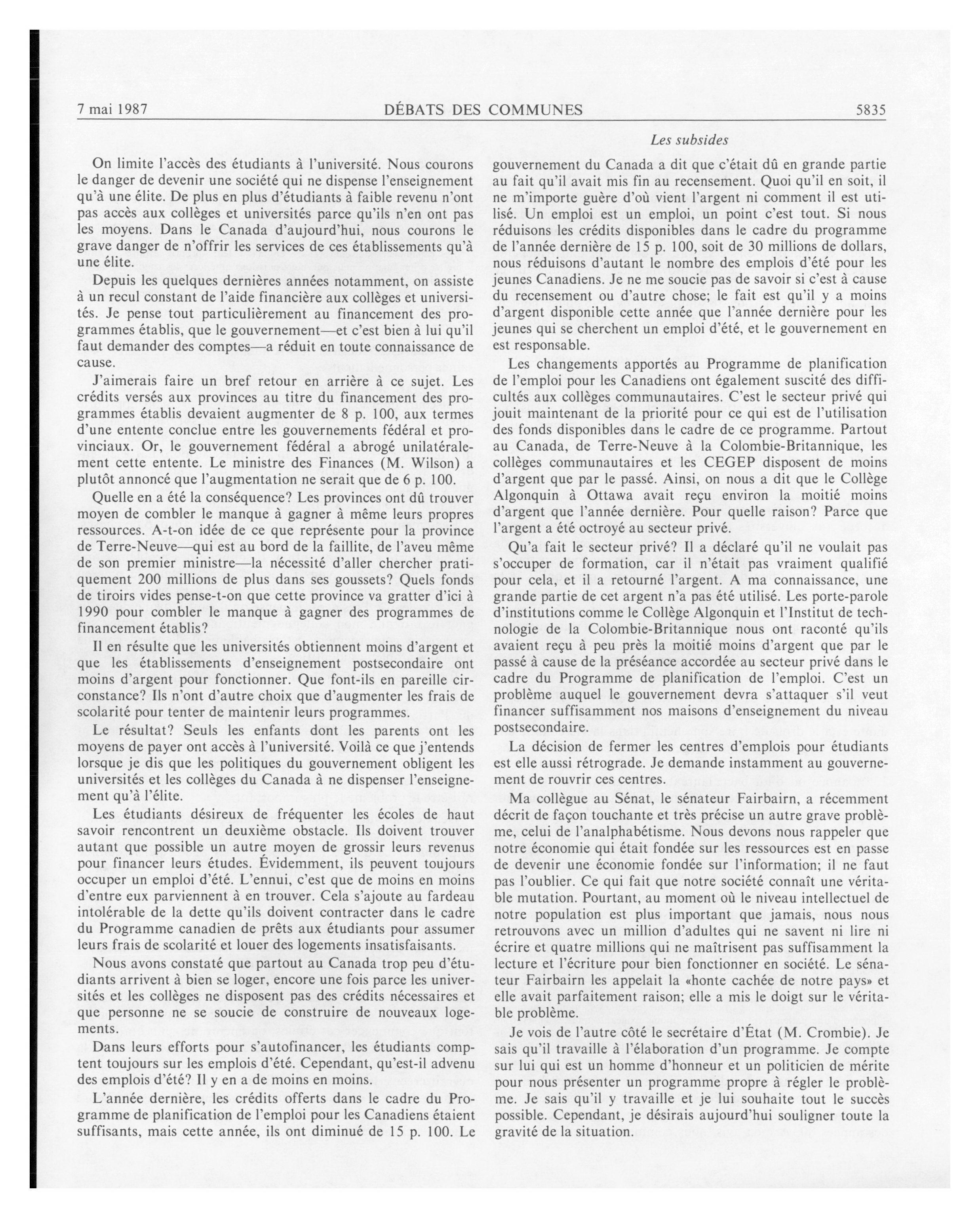 7 mai 1987 DÉBATS DES COMMUNES 5835

Les subsides

On limite l'accès des étudiants à l'université. Nous courons le danger de devenir une société qui ne dispense l'enseignement qu'à une élite. De plus en plus d'étudiants à faible revenu n'ont pas accès aux collèges et universités parce qu'ils n'en ont pas les moyens. Dans le Canada d'aujourd'hui, nous courons le grave danger de n'offrir les services de ces établissements qu'à une élite.

Depuis les quelques dernières années notamment, on assiste à un recul constant de l'aide financière aux collèges et universités. Je pense tout particulièrement au financement des programmes établis, que le gouvernement—et c'est bien à lui qu'il faut demander des comptes—a réduit en toute connaissance de cause.

J'aimerais faire un bref retour en arrière à ce sujet. Les crédits versés aux provinces au titre du financement des programmes établis devaient augmenter de 8 p. 100, aux termes d'une entente conclue entre les gouvernements fédéral et provinciaux. Or, le gouvernement fédéral a abrogé unilatéralement cette entente. Le ministre des Finances (M. Wilson) a plutôt annoncé que l'augmentation ne serait que de 6 p. 100.

Quelle en a été la conséquence? Les provinces ont dû trouver moyen de combler le manque à gagner à même leurs propres ressources. A-t-on idée de ce que représente pour la province de Terre-Neuve—qui est au bord de la faillite, de l'aveu même de son premier ministre—la nécessité d'aller chercher pratiquement 200 millions de plus dans ses goussets? Quels fonds de tiroirs vides pense-t-on que cette province va gratter d'ici à 1990 pour combler le manque à gagner des programmes de financement établis?

Il en résulte que les universités obtiennent moins d'argent et que les établissements d'enseignement postsecondaire ont moins d'argent pour fonctionner. Que font-ils en pareille circonstance? Ils n'ont d'autre choix que d'augmenter les frais de scolarité pour tenter de maintenir leurs programmes.

Le résultat? Seuls les enfants dont les parents ont les moyens de payer ont accès à l'université. Voilà ce que j'entends lorsque je dis que les politiques du gouvernement obligent les universités et les collèges du Canada à ne dispenser l'enseignement qu'à l'élite.

Les étudiants désireux de fréquenter les écoles de haut savoir rencontrent un deuxième obstacle. Ils doivent trouver autant que possible un autre moyen de grossir leurs revenus pour financer leurs études. Évidemment, ils peuvent toujours occuper un emploi d'été. L'ennui, c'est que de moins en moins d'entre eux parviennent à en trouver. Cela s'ajoute au fardeau intolérable de la dette qu'ils doivent contracter dans le cadre du Programme canadien de prêts aux étudiants pour assumer leurs frais de scolarité et louer des logements insatisfaisants.

Nous avons constaté que partout au Canada trop peu d'étudiants arrivent à bien se loger, encore une fois parce les universités et les collèges ne disposent pas des crédits nécessaires et que personne ne se soucie de construire de nouveaux logements.

Dans leurs efforts pour s'autofinancer, les étudiants comptent toujours sur les emplois d'été. Cependant, qu'est-il advenu des emplois d'été? Il y en a de moins en moins.

L'année dernière, les crédits offerts dans le cadre du Programme de planification de l'emploi pour les Canadiens étaient suffisants, mais cette année, ils ont diminué de 15 p. 100. Le gouvernement du Canada a dit que c'était dû en grande partie au fait qu'il avait mis fin au recensement. Quoi qu'il en soit, il ne m'importe guère d'où vient l'argent ni comment il est utilisé. Un emploi est un emploi, un point c'est tout. Si nous réduisons les crédits disponibles dans le cadre du programme de l'année dernière de 15 p. 100, soit de 30 millions de dollars, nous réduisons d'autant le nombre des emplois d'été pour les jeunes Canadiens. Je ne me soucie pas de savoir si c'est à cause du recensement ou d'autre chose; le fait est qu'il y a moins d'argent disponible cette année que l'année dernière pour les jeunes qui se cherchent un emploi d'été, et le gouvernement en est responsable.

Les changements apportés au Programme de planification de l'emploi pour les Canadiens ont également suscité des difficultés aux collèges communautaires. C'est le secteur privé qui jouit maintenant de la priorité pour ce qui est de l'utilisation des fonds disponibles dans le cadre de ce programme. Partout au Canada, de Terre-Neuve à la Colombie-Britannique, les collèges communautaires et les CEGEP disposent de moins d'argent que par le passé. Ainsi, on nous a dit que le Collège Algonquin à Ottawa avait reçu environ la moitié moins d'argent que l'année dernière. Pour quelle raison? Parce que l'argent a été octroyé au secteur privé.

Qu'a fait le secteur privé? Il a déclaré qu'il ne voulait pas s'occuper de formation, car il n'était pas vraiment qualifié pour cela, et il a retourné l'argent. A ma connaissance, une grande partie de cet argent n'a pas été utilisé. Les porte-parole d'institutions comme le Collège Algonquin et l'Institut de technologie de la Colombie-Britannique nous ont raconté qu'ils avaient reçu à peu près la moitié moins d'argent que par le passé à cause de la préséance accordée au secteur privé dans le cadre du Programme de planification de l'emploi. C'est un problème auquel le gouvernement devra s'attaquer s'il veut financer suffisamment nos maisons d'enseignement du niveau postsecondaire.

La décision de fermer les centres d'emplois pour étudiants est elle aussi rétrograde. Je demande instamment au gouvernement de rouvrir ces centres.

Ma collègue au Sénat, le sénateur Fairbairn, a récemment décrit de façon touchante et très précise un autre grave problème, celui de l'analphabétisme. Nous devons nous rappeler que notre économie qui était fondée sur les ressources est en passe de devenir une économie fondée sur l'information; il ne faut pas l'oublier. Ce qui fait que notre société connaît une véritable mutation. Pourtant, au moment où le niveau intellectuel de notre population est plus important que jamais, nous nous retrouvons avec un million d'adultes qui ne savent ni lire ni écrire et quatre millions qui ne maîtrisent pas suffisamment la lecture et l'écriture pour bien fonctionner en société. Le sénateur Fairbairn les appelait la «honte cachée de notre pays» et elle avait parfaitement raison; elle a mis le doigt sur le véritable problème.

Je vois de l'autre côté le secrétaire d'État (M. Crombie). Je sais qu'il travaille à l'élaboration d'un programme. Je compte sur lui qui est un homme d'honneur et un politicien de mérite pour nous présenter un programme propre à régler le problème. Je sais qu'il y travaille et je lui souhaite tout le succès possible. Cependant, je désirais aujourd'hui souligner toute la gravité de la situation.